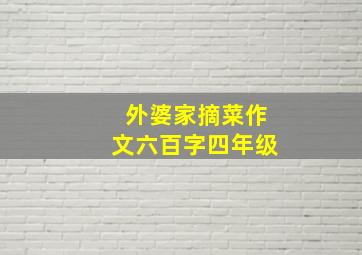 外婆家摘菜作文六百字四年级